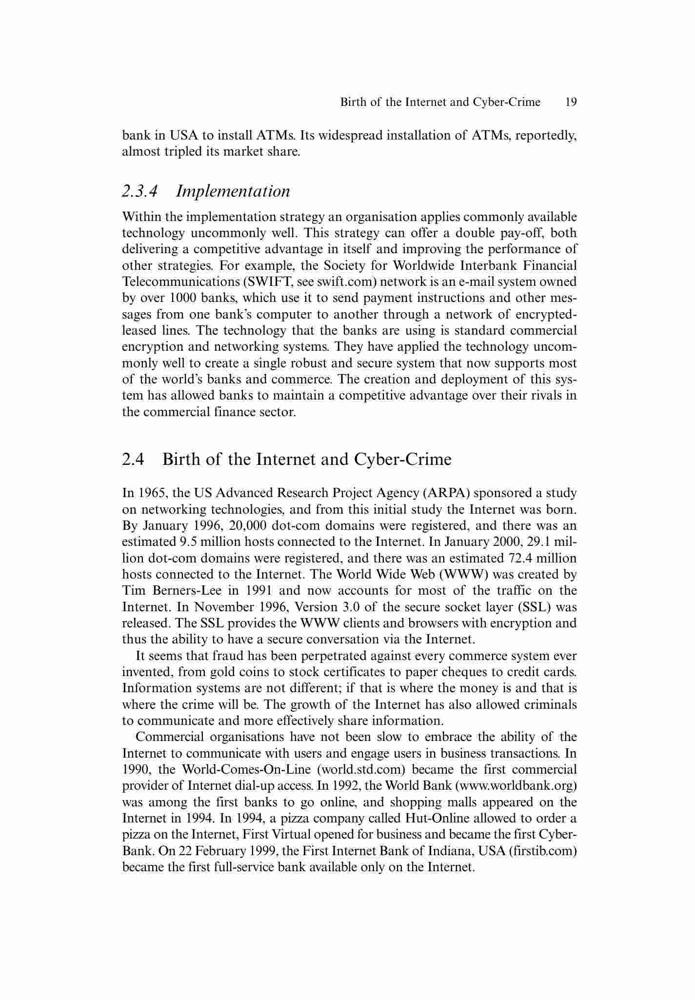 Birth of the Internet and Cyber-Crime 19

bank in USA to install ATMs. Its widespread installation of ATMs, reportedly, almost tripled its market share.

2.3.4 Implementation

Within the implementation strategy an organisation applies commonly available technology uncommonly well. This strategy can offer a double pay-off, both delivering a competitive advantage in itself and improving the performance of other strategies. For example, the Society for Worldwide Interbank Financial Telecommunications (SWIFT, see swift.com) network is an e-mail system owned by over 1000 banks, which use it to send payment instructions and other messages from one bank's computer to another through a network of encrypted-leased lines. The technology that the banks are using is standard commercial encryption and networking systems. They have applied the technology uncommonly well to create a single robust and secure system that now supports most of the world's banks and commerce. The creation and deployment of this system has allowed banks to maintain a competitive advantage over their rivals in the commercial finance sector.

2.4 Birth of the Internet and Cyber-Crime

In 1965, the US Advanced Research Project Agency (ARPA) sponsored a study on networking technologies, and from this initial study the Internet was born. By January 1996, 20,000 dot-com domains were registered, and there was an estimated 9.5 million hosts connected to the Internet. In January 2000, 29.1 million dot-com domains were registered, and there was an estimated 72.4 million hosts connected to the Internet. The World Wide Web (WWW) was created by Tim Berners-Lee in 1991 and now accounts for most of the traffic on the Internet. In November 1996, Version 3.0 of the secure socket layer (SSL) was released. The SSL provides the WWW clients and browsers with encryption and thus the ability to have a secure conversation via the Internet.

It seems that fraud has been perpetrated against every commerce system ever invented, from gold coins to stock certificates to paper cheques to credit cards. Information systems are not different; if that is where the money is and that is where the crime will be. The growth of the Internet has also allowed criminals to communicate and more effectively share information.

Commercial organisations have not been slow to embrace the ability of the Internet to communicate with users and engage users in business transactions. In 1990, the World-Comes-On-Line (world.std.com) became the first commercial provider of Internet dial-up access. In 1992, the World Bank (www.worldbank.org) was among the first banks to go online, and shopping malls appeared on the Internet in 1994. In 1994, a pizza company called Hut-Online allowed to order a pizza on the Internet, First Virtual opened for business and became the first Cyber-Bank. On 22 February 1999, the First Internet Bank of Indiana, USA (firstib.com) became the first full-service bank available only on the Internet.